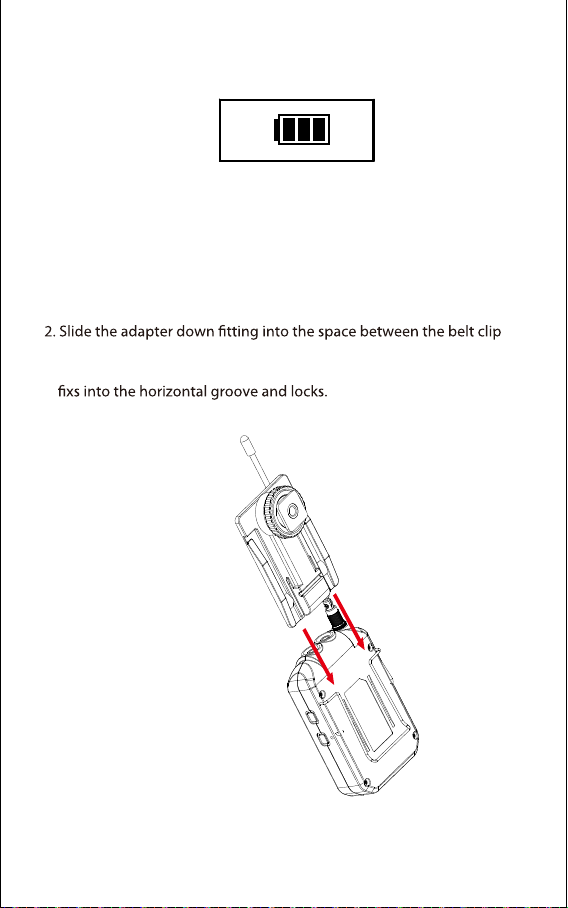 2. Slide the adapter down fitting into the space between the belt clip

fixs into the horizontal groove and locks.